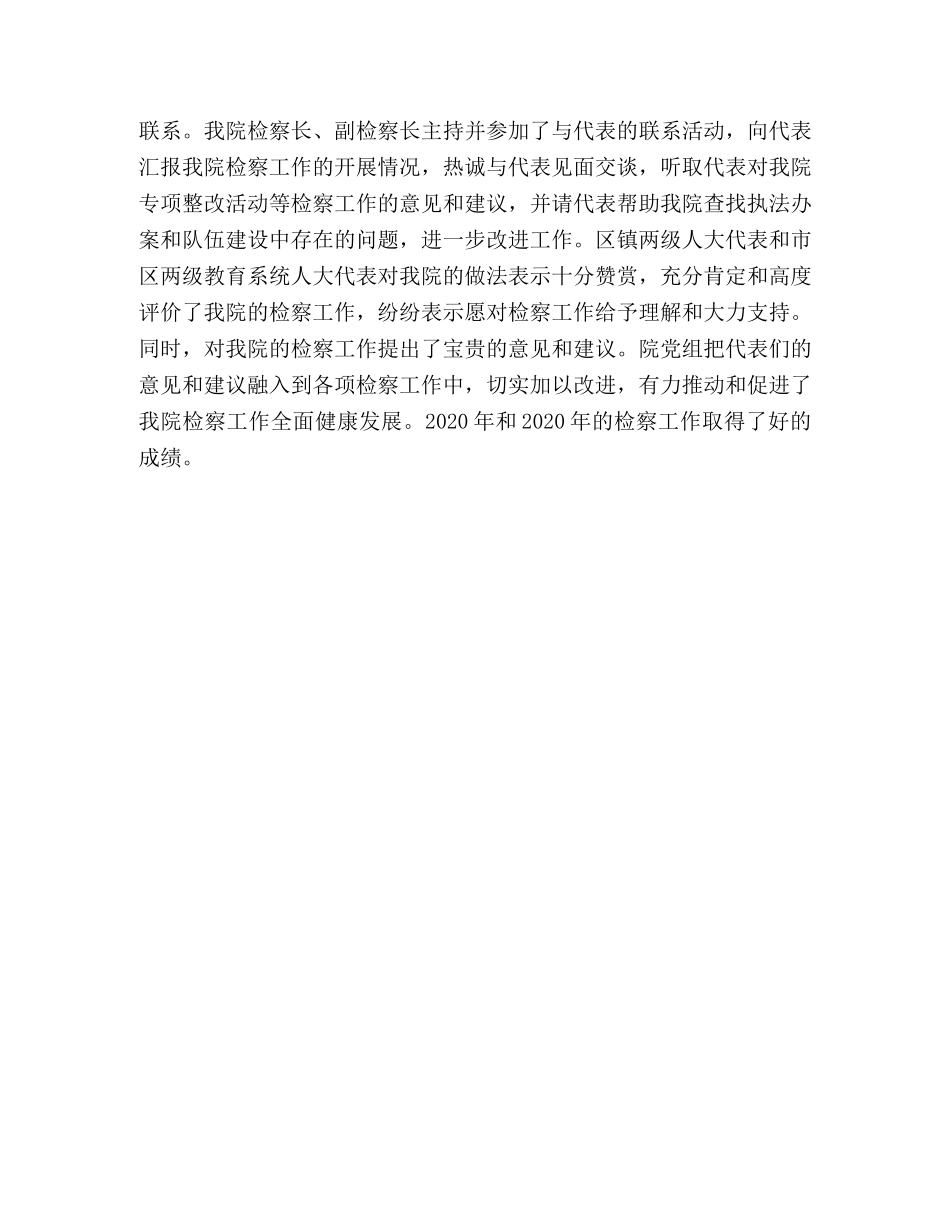 联系。我院检察长、副检察长主持并参加了与代表的联系活动，向代表汇报我院检察工作的开展情况，热诚与代表见面交谈，听取代表对我院专项整改活动等检察工作的意见和建议，并请代表帮助我院查找执法办案和队伍建设中存在的问题，进一步改进工作。区镇两级人大代表和市区两级教育系统人大代表对我院的做法表示十分赞赏，充分肯定和高度评价了我院的检察工作，纷纷表示愿对检察工作给予理解和大力支持。同时，对我院的检察工作提出了宝贵的意见和建议。院党组把代表们的意见和建议融入到各项检察工作中，切实加以改进，有力推动和促进了我院检察工作全面健康发展。2020 年和 2020 年的检察工作取得了好的成绩。